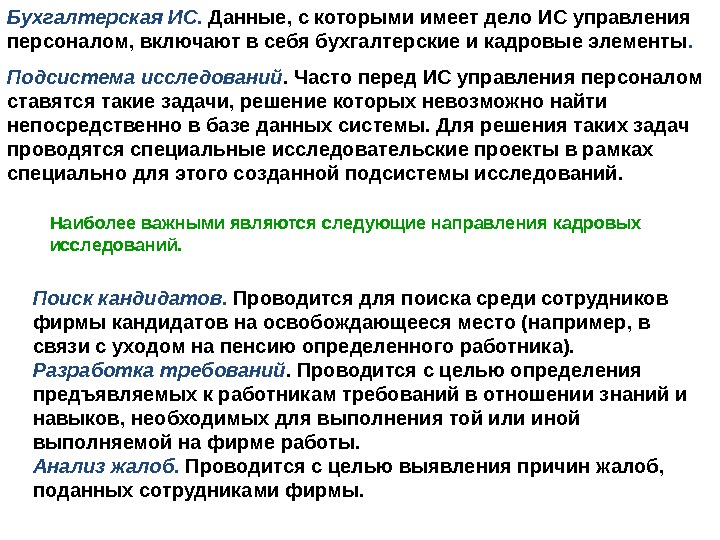 Бухгалтерская ИС. Данные, с которыми имеет дело ИС управления персоналом, включают в себя бухгалтерские и кадровые элементы.

Подсистема исследований. Часто перед ИС управления персоналом ставятся такие задачи, решение которых невозможно найти непосредственно в базе данных системы. Для решения таких задач проводятся специальные исследовательские проекты в рамках специально для этого созданной подсистемы исследований.

Наиболее важными являются следующие направления кадровых исследований.

Поиск кандидатов. Проводится для поиска среди сотрудников фирмы кандидатов на освобождающееся место (например, в связи с уходом на пенсию определенного работника).
Разработка требований. Проводится с целью определения предъявляемых к работникам требований в отношении знаний и навыков, необходимых для выполнения той или иной выполняемой на фирме работы.
Анализ жалоб. Проводится с целью выявления причин жалоб, поданных сотрудниками фирмы.